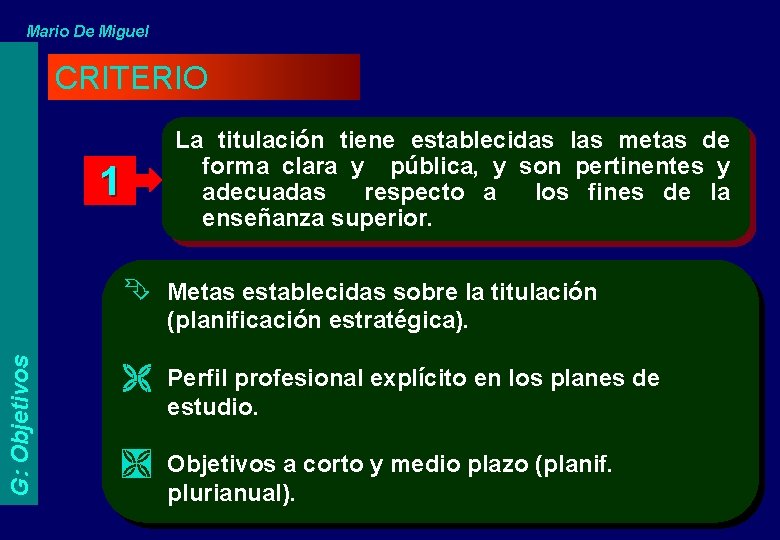 Mario De Miguel

CRITERIO

1

La titulación tiene establecidas las metas de forma clara y pública, y son pertinentes y adecuadas respecto a los fines de la enseñanza superior.

Metas establecidas sobre la titulación (planificación estratégica).

Perfil profesional explícito en los planes de estudio.

Objetivos a corto y medio plazo (planif. plurianual).

G: Objetivos